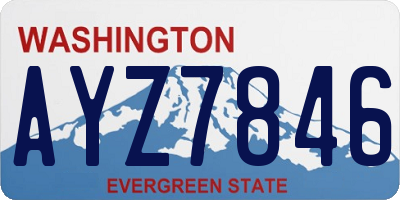 WASHINGTON
AYZ7846
EVERGREEN STATE